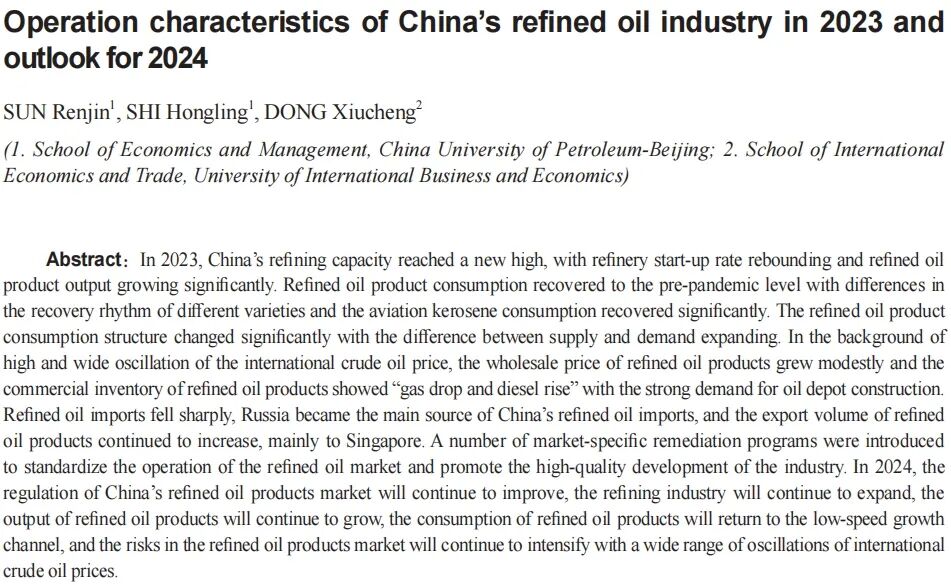 Operation characteristics of China's refined oil industry in 2023 and outlook for 2024

SUN Renjin$^{1}$, SHI Hongling$^{1}$, DONG Xiucheng$^{2}$

(1. School of Economics and Management, China University of Petroleum-Beijing; 2. School of International Economics and Trade, University of International Business and Economics)

Abstract: In 2023, China's refining capacity reached a new high, with refinery start-up rate rebounding and refined oil product output growing significantly. Refined oil product consumption recovered to the pre-pandemic level with differences in the recovery rhythm of different varieties and the aviation kerosene consumption recovered significantly. The refined oil product consumption structure changed significantly with the difference between supply and demand expanding. In the background of high and wide oscillation of the international crude oil price, the wholesale price of refined oil products grew modestly and the commercial inventory of refined oil products showed "gas drop and diesel rise" with the strong demand for oil depot construction. Refined oil imports fell sharply, Russia became the main source of China's refined oil imports, and the export volume of refined oil products continued to increase, mainly to Singapore. A number of market-specific remediation programs were introduced to standardize the operation of the refined oil market and promote the high-quality development of the industry. In 2024, the regulation of China's refined oil products market will continue to improve, the refining industry will continue to expand, the output of refined oil products will continue to grow, the consumption of refined oil products will return to the low-speed growth channel, and the risks in the refined oil products market will continue to intensify with a wide range of oscillations of international crude oil prices.